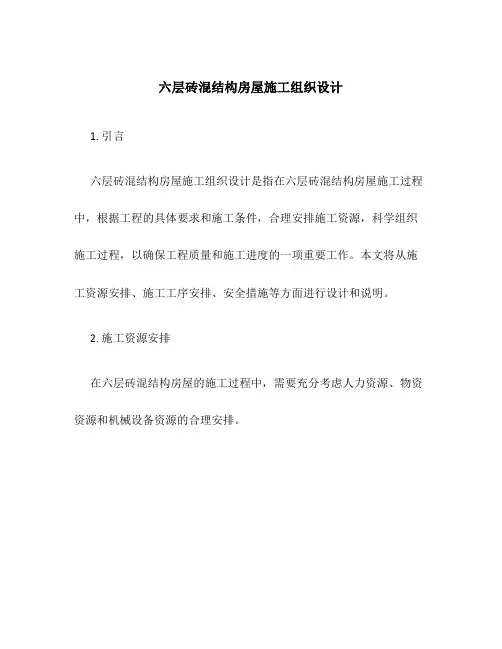 六层砖混结构房屋施工组织设计

1. 引言

六层砖混结构房屋施工组织设计是指在六层砖混结构房屋施工过程中，根据工程的具体要求和施工条件，合理安排施工资源，科学组织施工过程，以确保工程质量和施工进度的一项重要工作。本文将从施工资源安排、施工工序安排、安全措施等方面进行设计和说明。

2. 施工资源安排

在六层砖混结构房屋的施工过程中，需要充分考虑人力资源、物资资源和机械设备资源的合理安排。